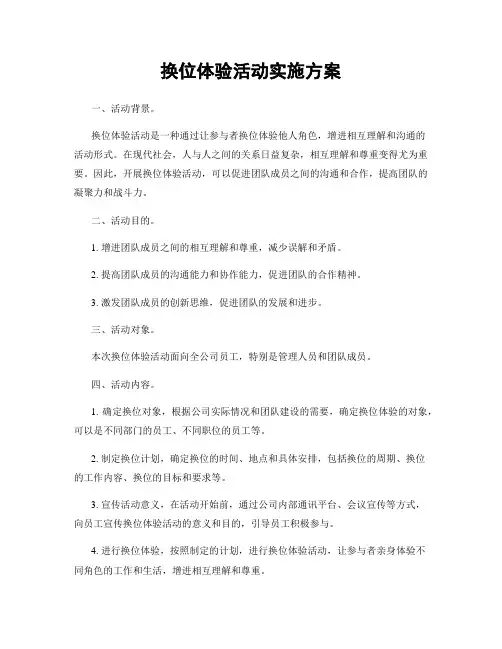 换位体验活动实施方案

一、活动背景。

换位体验活动是一种通过让参与者换位体验他人角色，增进相互理解和沟通的活动形式。在现代社会，人与人之间的关系日益复杂，相互理解和尊重变得尤为重要。因此，开展换位体验活动，可以促进团队成员之间的沟通和合作，提高团队的凝聚力和战斗力。

二、活动目的。

1. 增进团队成员之间的相互理解和尊重，减少误解和矛盾。

2. 提高团队成员的沟通能力和协作能力，促进团队的合作精神。

3. 激发团队成员的创新思维，促进团队的发展和进步。

三、活动对象。

本次换位体验活动面向全公司员工，特别是管理人员和团队成员。

四、活动内容。

1. 确定换位对象，根据公司实际情况和团队建设的需要，确定换位体验的对象，可以是不同部门的员工、不同职位的员工等。

2. 制定换位计划，确定换位的时间、地点和具体安排，包括换位的周期、换位的工作内容、换位的目标和要求等。

3. 宣传活动意义，在活动开始前，通过公司内部通讯平台、会议宣传等方式，向员工宣传换位体验活动的意义和目的，引导员工积极参与。

4. 进行换位体验，按照制定的计划，进行换位体验活动，让参与者亲身体验不同角色的工作和生活，增进相互理解和尊重。